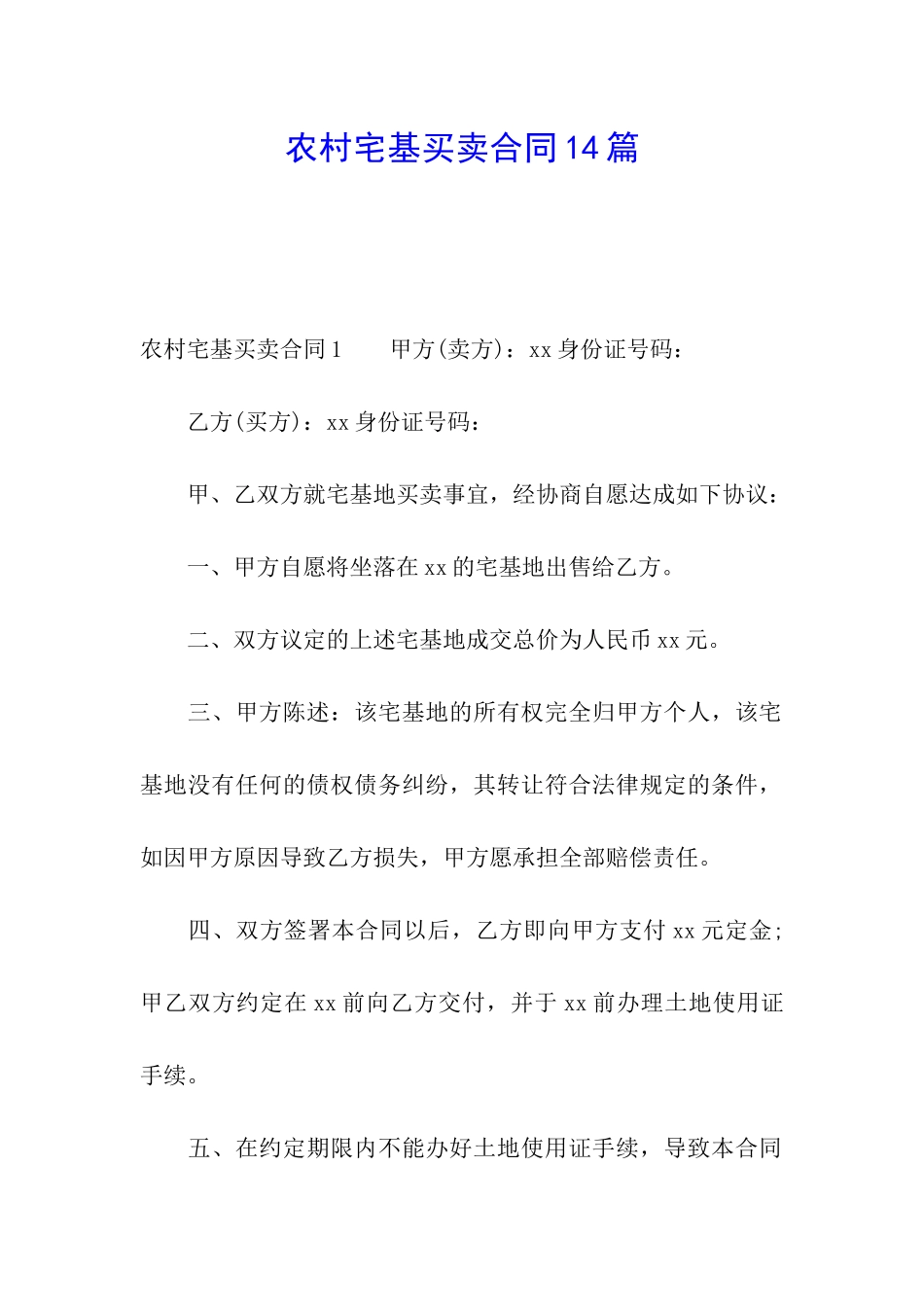 农村宅基买卖合同14篇

农村宅基买卖合同1　　甲方(卖方)：xx身份证号码：

乙方(买方)：xx身份证号码：

甲、乙双方就宅基地买卖事宜，经协商自愿达成如下协议：

一、甲方自愿将坐落在xx的宅基地出售给乙方。

二、双方议定的上述宅基地成交总价为人民币xx元。

三、甲方陈述：该宅基地的所有权完全归甲方个人，该宅基地没有任何的债权债务纠纷，其转让符合法律规定的条件，如因甲方原因导致乙方损失，甲方愿承担全部赔偿责任。

四、双方签署本合同以后，乙方即向甲方支付xx元定金;甲乙双方约定在xx前向乙方交付，并于xx前办理土地使用证手续。

五、在约定期限内不能办好土地使用证手续，导致本合同